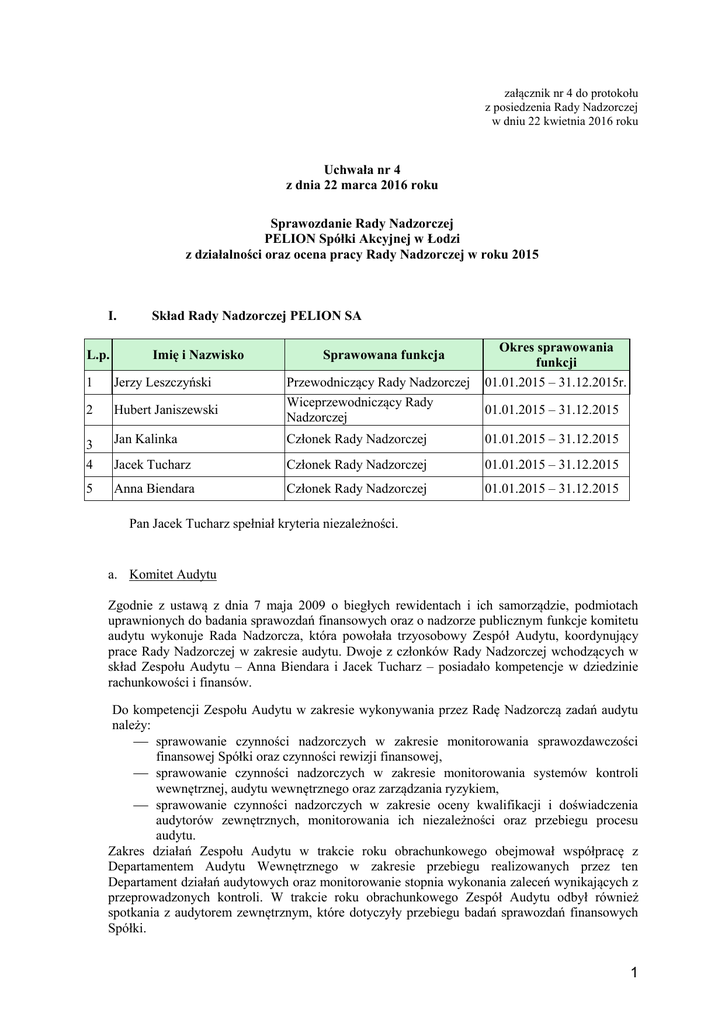 załącznik nr 4 do protokołu
z posiedzenia Rady Nadzorczej
w dniu 22 kwietnia 2016 roku

Uchwała nr 4
z dnia 22 marca 2016 roku

Sprawozdanie Rady Nadzorczej
PELION Spółki Akcyjnej w Łodzi
z działalności oraz ocena pracy Rady Nadzorczej w roku 2015

I. Skład Rady Nadzorczej PELION SA

| L.p. | Imię i Nazwisko | Sprawowana funkcja | Okres sprawowania funkcji |
|---|---|---|---|
| 1 | Jerzy Leszczyński | Przewodniczący Rady Nadzorczej | 01.01.2015 – 31.12.2015r. |
| 2 | Hubert Janiszewski | Wiceprzewodniczący Rady Nadzorczej | 01.01.2015 – 31.12.2015 |
| 3 | Jan Kalinka | Członek Rady Nadzorczej | 01.01.2015 – 31.12.2015 |
| 4 | Jacek Tucharz | Członek Rady Nadzorczej | 01.01.2015 – 31.12.2015 |
| 5 | Anna Biendara | Członek Rady Nadzorczej | 01.01.2015 – 31.12.2015 |

Pan Jacek Tucharz spełniał kryteria niezależności.

a. Komitet Audytu

Zgodnie z ustawą z dnia 7 maja 2009 o biegłych rewidentach i ich samorządzie, podmiotach uprawnionych do badania sprawozdań finansowych oraz o nadzorze publicznym funkcje komitetu audytu wykonuje Rada Nadzorcza, która powołała trzyosobowy Zespół Audytu, koordynujący prace Rady Nadzorczej w zakresie audytu. Dwoje z członków Rady Nadzorczej wchodzących w skład Zespołu Audytu – Anna Biendara i Jacek Tucharz – posiadało kompetencje w dziedzinie rachunkowości i finansów.

Do kompetencji Zespołu Audytu w zakresie wykonywania przez Radę Nadzorczą zadań audytu należy:
— sprawowanie czynności nadzorczych w zakresie monitorowania sprawozdawczości finansowej Spółki oraz czynności rewizji finansowej,
— sprawowanie czynności nadzorczych w zakresie monitorowania systemów kontroli wewnętrznej, audytu wewnętrznego oraz zarządzania ryzykiem,
— sprawowanie czynności nadzorczych w zakresie oceny kwalifikacji i doświadczenia audytorów zewnętrznych, monitorowania ich niezależności oraz przebiegu procesu audytu.
Zakres działań Zespołu Audytu w trakcie roku obrachunkowego obejmował współpracę z Departamentem Audytu Wewnętrznego w zakresie przebiegu realizowanych przez ten Departament działań audytowych oraz monitorowanie stopnia wykonania zaleceń wynikających z przeprowadzonych kontroli. W trakcie roku obrachunkowego Zespół Audytu odbył również spotkania z audytorem zewnętrznym, które dotyczyły przebiegu badań sprawozdań finansowych Spółki.

1